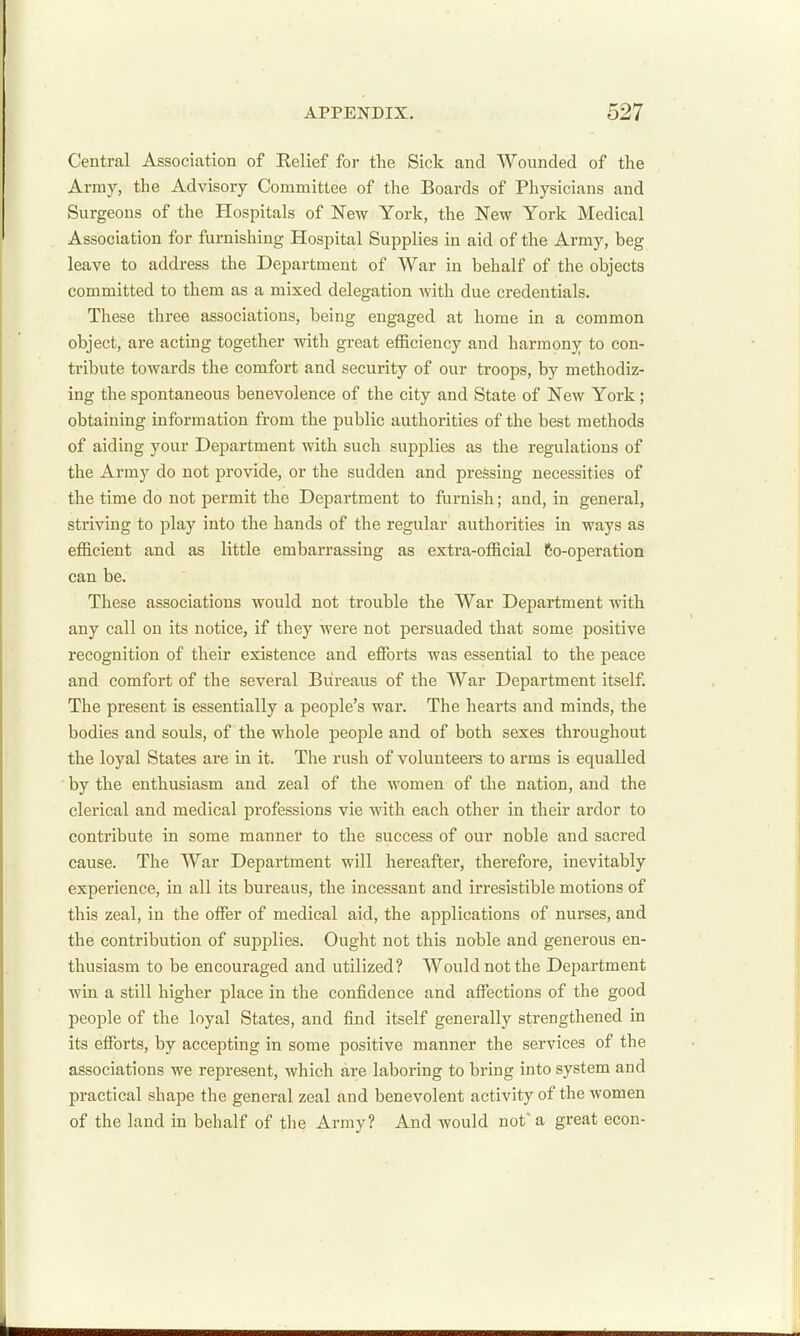 APPENDIX. 527

Central Association of Relief for the Sick and Wounded of the Army, the Advisory Committee of the Boards of Physicians and Surgeons of the Hospitals of New York, the New York Medical Association for furnishing Hospital Supplies in aid of the Army, beg leave to address the Department of War in behalf of the objects committed to them as a mixed delegation with due credentials.

These three associations, being engaged at home in a common object, are acting together with great efficiency and harmony to contribute towards the comfort and security of our troops, by methodizing the spontaneous benevolence of the city and State of New York; obtaining information from the public authorities of the best methods of aiding your Department with such supplies as the regulations of the Army do not provide, or the sudden and pressing necessities of the time do not permit the Department to furnish; and, in general, striving to play into the hands of the regular authorities in ways as efficient and as little embarrassing as extra-official co-operation can be.

These associations would not trouble the War Department with any call on its notice, if they were not persuaded that some positive recognition of their existence and efforts was essential to the peace and comfort of the several Bureaus of the War Department itself. The present is essentially a people's war. The hearts and minds, the bodies and souls, of the whole people and of both sexes throughout the loyal States are in it. The rush of volunteers to arms is equalled by the enthusiasm and zeal of the women of the nation, and the clerical and medical professions vie with each other in their ardor to contribute in some manner to the success of our noble and sacred cause. The War Department will hereafter, therefore, inevitably experience, in all its bureaus, the incessant and irresistible motions of this zeal, in the offer of medical aid, the applications of nurses, and the contribution of supplies. Ought not this noble and generous enthusiasm to be encouraged and utilized? Would not the Department win a still higher place in the confidence and affections of the good people of the loyal States, and find itself generally strengthened in its efforts, by accepting in some positive manner the services of the associations we represent, which are laboring to bring into system and practical shape the general zeal and benevolent activity of the women of the land in behalf of the Army? And would not a great econ-